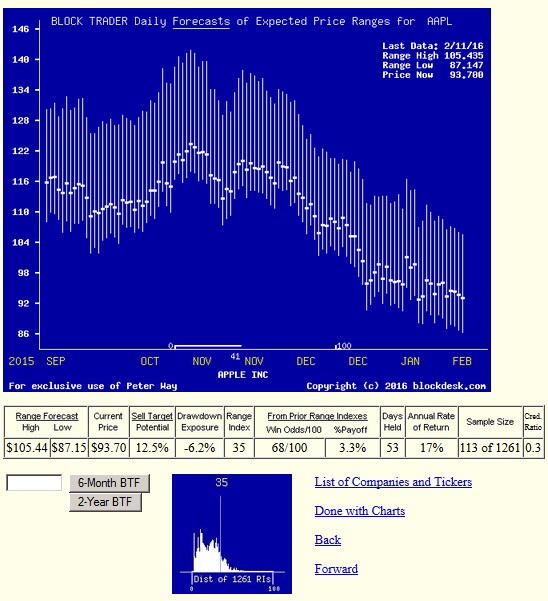 BLOCK TRADER Daily Forecasts of Expected Price Ranges for AAPL

Last Data: 2/11/16
Range High 105.435
Range Low 87.147
Price Now 93.700

146
140
134
128
122
116
110
104
98
92
86

0
41
100

2015 SEP OCT NOV NOV DEC DEC JAN FEB

APPLE INC

For exclusive use of Peter Way

Copyright (c) 2016 blockdesk.com

| Range Forecast High | Range Forecast Low | Current Price | Sell Target Potential | Drawdown Exposure | Range Index | From Prior Range Indexes Win Odds/100 | From Prior Range Indexes %Payoff | Days Held | Annual Rate of Return | Sample Size | Cred. Ratio |
|---|---|---|---|---|---|---|---|---|---|---|---|
| $105.44 | $87.15 | $93.70 | 12.5% | -6.2% | 35 | 68/100 | 3.3% | 53 | 17% | 113 of 1261 | 0.3 |

6-Month BTF
2-Year BTF

35
Dist of 1261 RIs
0 100

List of Companies and Tickers

Done with Charts

Back

Forward